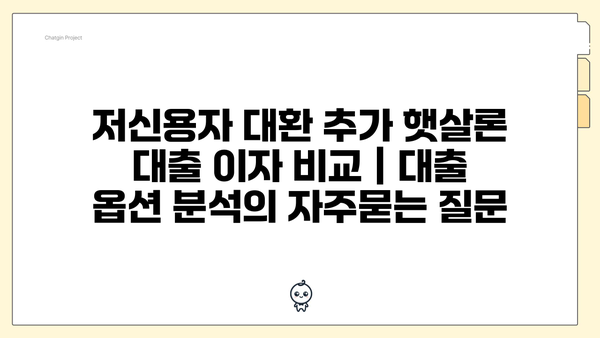 Chatgin Project

저신용자 대환 추가 햇살론 대출 이자 비교 | 대출 옵션 분석의 자주묻는 질문